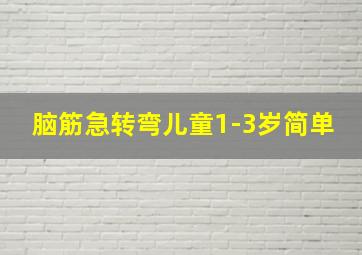 脑筋急转弯儿童1-3岁简单